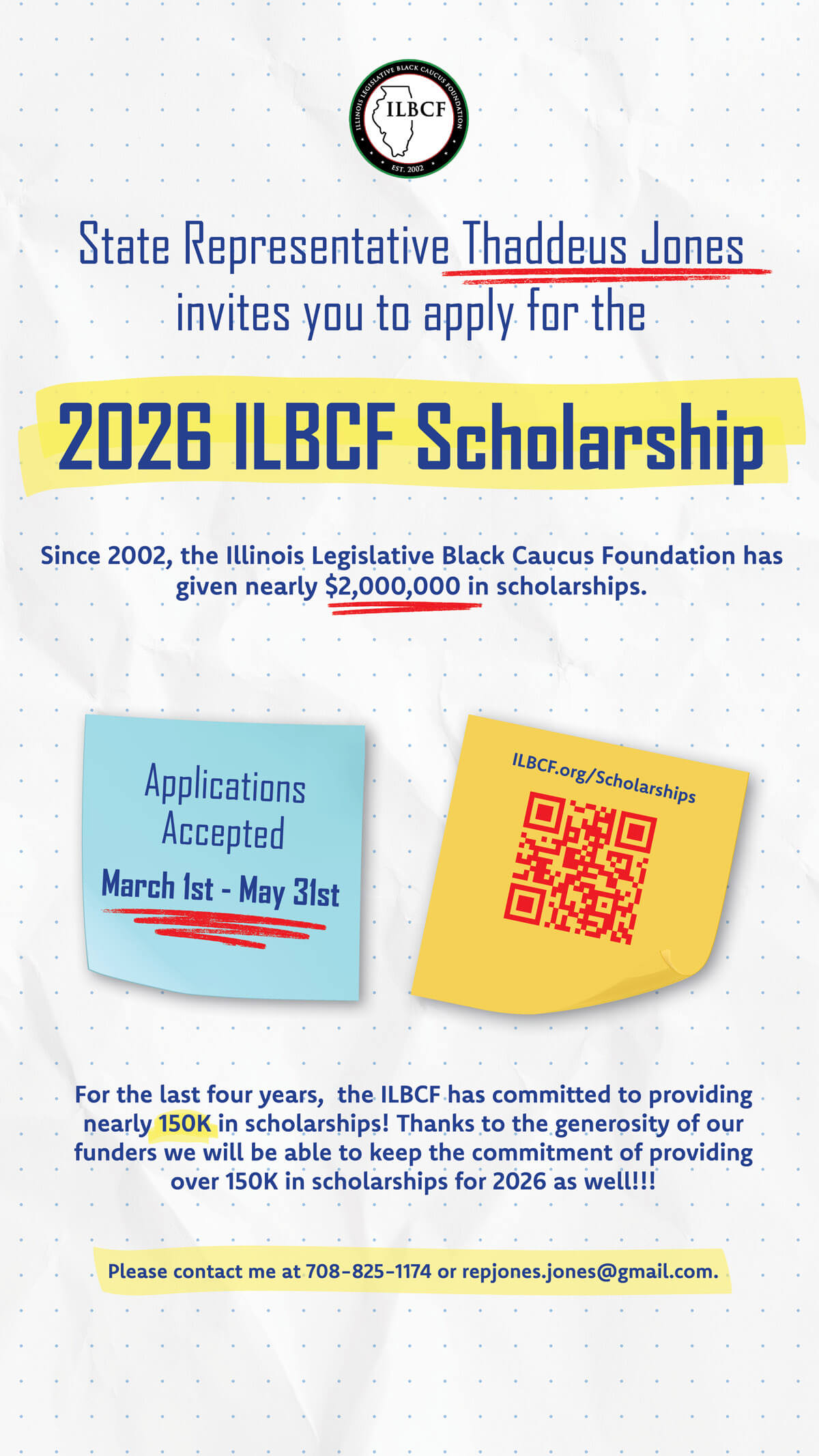 ILLINOIS LEGISLATIVE BLACK CAUCUS FOUNDATION
ILBCF
EST. 2002

State Representative Thaddeus Jones invites you to apply for the

2026 ILBCF Scholarship

Since 2002, the Illinois Legislative Black Caucus Foundation has given nearly $2,000,000 in scholarships.

Applications Accepted
March 1st - May 31st

ILBCF.org/Scholarships

For the last four years, the ILBCF has committed to providing nearly 150K in scholarships! Thanks to the generosity of our funders we will be able to keep the commitment of providing over 150K in scholarships for 2026 as well!!!

Please contact me at 708-825-1174 or repjones.jones@gmail.com.